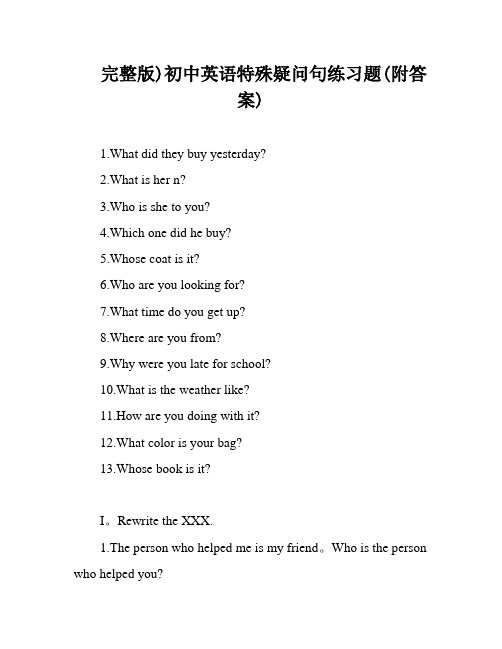 完整版)初中英语特殊疑问句练习题(附答案)

1.What did they buy yesterday?

2.What is her n?

3.Who is she to you?

4.Which one did he buy?

5.Whose coat is it?

6.Who are you looking for?

7.What time do you get up?

8.Where are you from?

9.Why were you late for school?

10.What is the weather like?

11.How are you doing with it?

12.What color is your bag?

13.Whose book is it?

I。Rewrite the XXX.

1.The person who helped me is my friend。Who is the person who helped you?